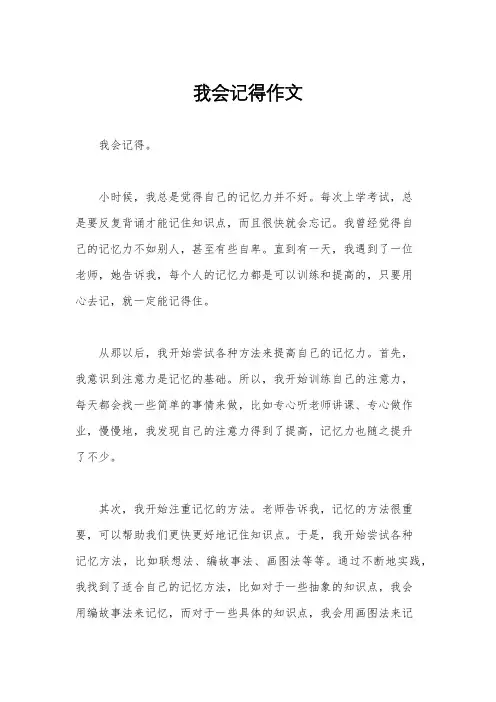 我会记得作文

我会记得。

小时候，我总是觉得自己的记忆力并不好。每次上学考试，总是要反复背诵才能记住知识点，而且很快就会忘记。我曾经觉得自己的记忆力不如别人，甚至有些自卑。直到有一天，我遇到了一位老师，她告诉我，每个人的记忆力都是可以训练和提高的，只要用心去记，就一定能记得住。

从那以后，我开始尝试各种方法来提高自己的记忆力。首先，我意识到注意力是记忆的基础。所以，我开始训练自己的注意力，每天都会找一些简单的事情来做，比如专心听老师讲课、专心做作业，慢慢地，我发现自己的注意力得到了提高，记忆力也随之提升了不少。

其次，我开始注重记忆的方法。老师告诉我，记忆的方法很重要，可以帮助我们更快更好地记住知识点。于是，我开始尝试各种记忆方法，比如联想法、编故事法、画图法等等。通过不断地实践，我找到了适合自己的记忆方法，比如对于一些抽象的知识点，我会用编故事法来记忆，而对于一些具体的知识点，我会用画图法来记